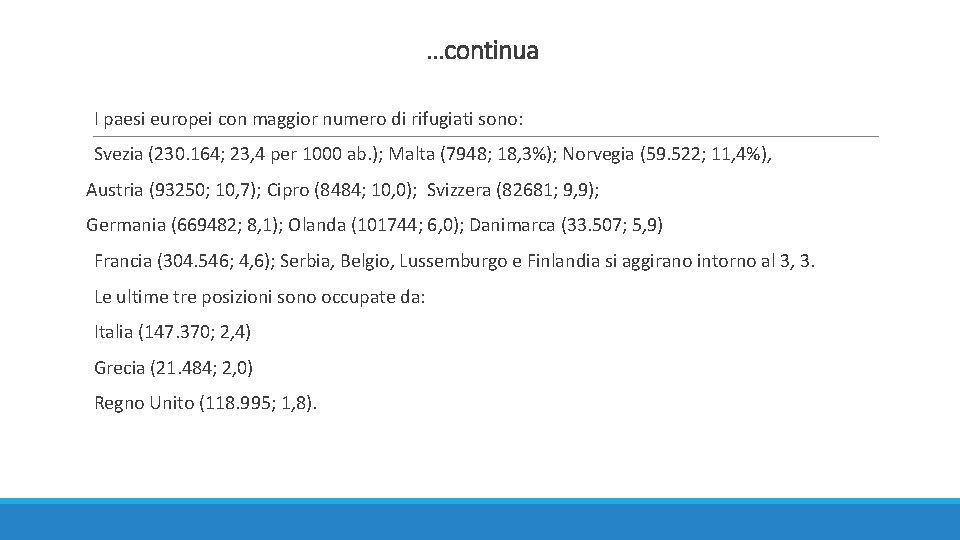 …continua

I paesi europei con maggior numero di rifugiati sono:

Svezia (230.164; 23,4 per 1000 ab.); Malta (7948; 18,3%); Norvegia (59.522; 11,4%),

Austria (93250; 10,7); Cipro (8484; 10,0); Svizzera (82681; 9,9);

Germania (669482; 8,1); Olanda (101744; 6,0); Danimarca (33.507; 5,9)

Francia (304.546; 4,6); Serbia, Belgio, Lussemburgo e Finlandia si aggirano intorno al 3, 3.

Le ultime tre posizioni sono occupate da:

Italia (147.370; 2,4)

Grecia (21.484; 2,0)

Regno Unito (118.995; 1,8).